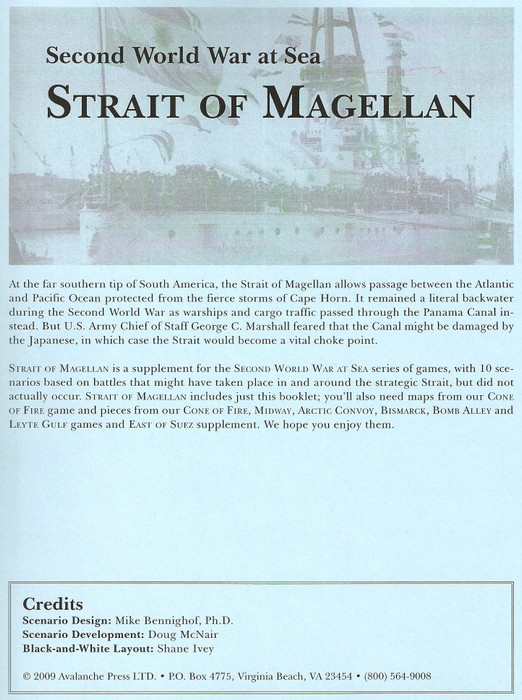 Second World War at Sea

STRAIT OF MAGELLAN

At the far southern tip of South America, the Strait of Magellan allows passage between the Atlantic and Pacific Ocean protected from the fierce storms of Cape Horn. It remained a literal backwater during the Second World War as warships and cargo traffic passed through the Panama Canal instead. But U.S. Army Chief of Staff George C. Marshall feared that the Canal might be damaged by the Japanese, in which case the Strait would become a vital choke point.

STRAIT OF MAGELLAN is a supplement for the SECOND WORLD WAR AT SEA series of games, with 10 scenarios based on battles that might have taken place in and around the strategic Strait, but did not actually occur. STRAIT OF MAGELLAN includes just this booklet; you'll also need maps from our CONE OF FIRE game and pieces from our CONE OF FIRE, MIDWAY, ARCTIC CONVOY, BISMARCK, BOMB ALLEY and LEYTE GULF games and EAST OF SUEZ supplement. We hope you enjoy them.

Credits
Scenario Design: Mike Bennighof, Ph.D.
Scenario Development: Doug McNair
Black-and-White Layout: Shane Ivey

© 2009 Avalanche Press LTD. • P.O. Box 4775, Virginia Beach, VA 23454 • (800) 564-9008